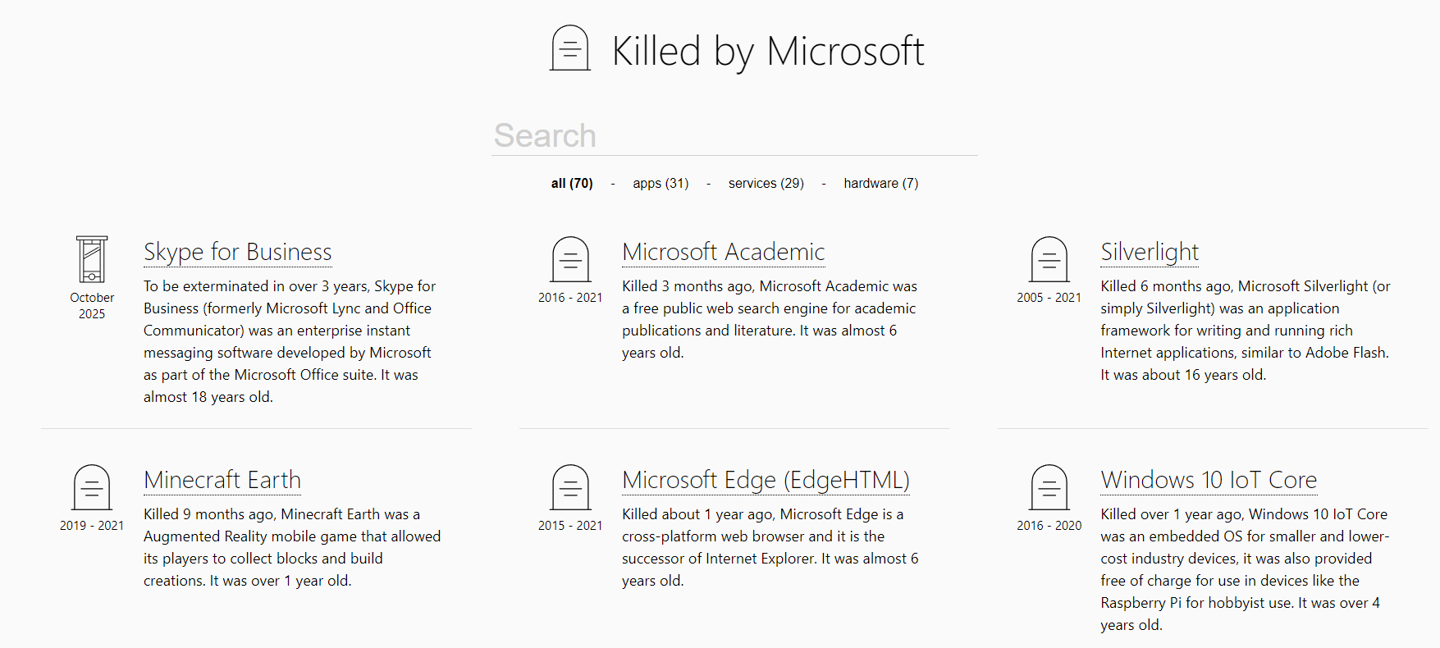 Killed by Microsoft

Search

all (70) - apps (31) - services (29) - hardware (7)

October 2025

Skype for Business

To be exterminated in over 3 years, Skype for Business (formerly Microsoft Lync and Office Communicator) was an enterprise instant messaging software developed by Microsoft as part of the Microsoft Office suite. It was almost 18 years old.

2016 - 2021

Microsoft Academic

Killed 3 months ago, Microsoft Academic was a free public web search engine for academic publications and literature. It was almost 6 years old.

2005 - 2021

Silverlight

Killed 6 months ago, Microsoft Silverlight (or simply Silverlight) was an application framework for writing and running rich Internet applications, similar to Adobe Flash. It was about 16 years old.

2019 - 2021

Minecraft Earth

Killed 9 months ago, Minecraft Earth was a Augmented Reality mobile game that allowed its players to collect blocks and build creations. It was over 1 year old.

2015 - 2021

Microsoft Edge (EdgeHTML)

Killed about 1 year ago, Microsoft Edge is a cross-platform web browser and it is the successor of Internet Explorer. It was almost 6 years old.

2016 - 2020

Windows 10 IoT Core

Killed over 1 year ago, Windows 10 IoT Core was an embedded OS for smaller and lower-cost industry devices, it was also provided free of charge for use in devices like the Raspberry Pi for hobbyist use. It was over 4 years old.